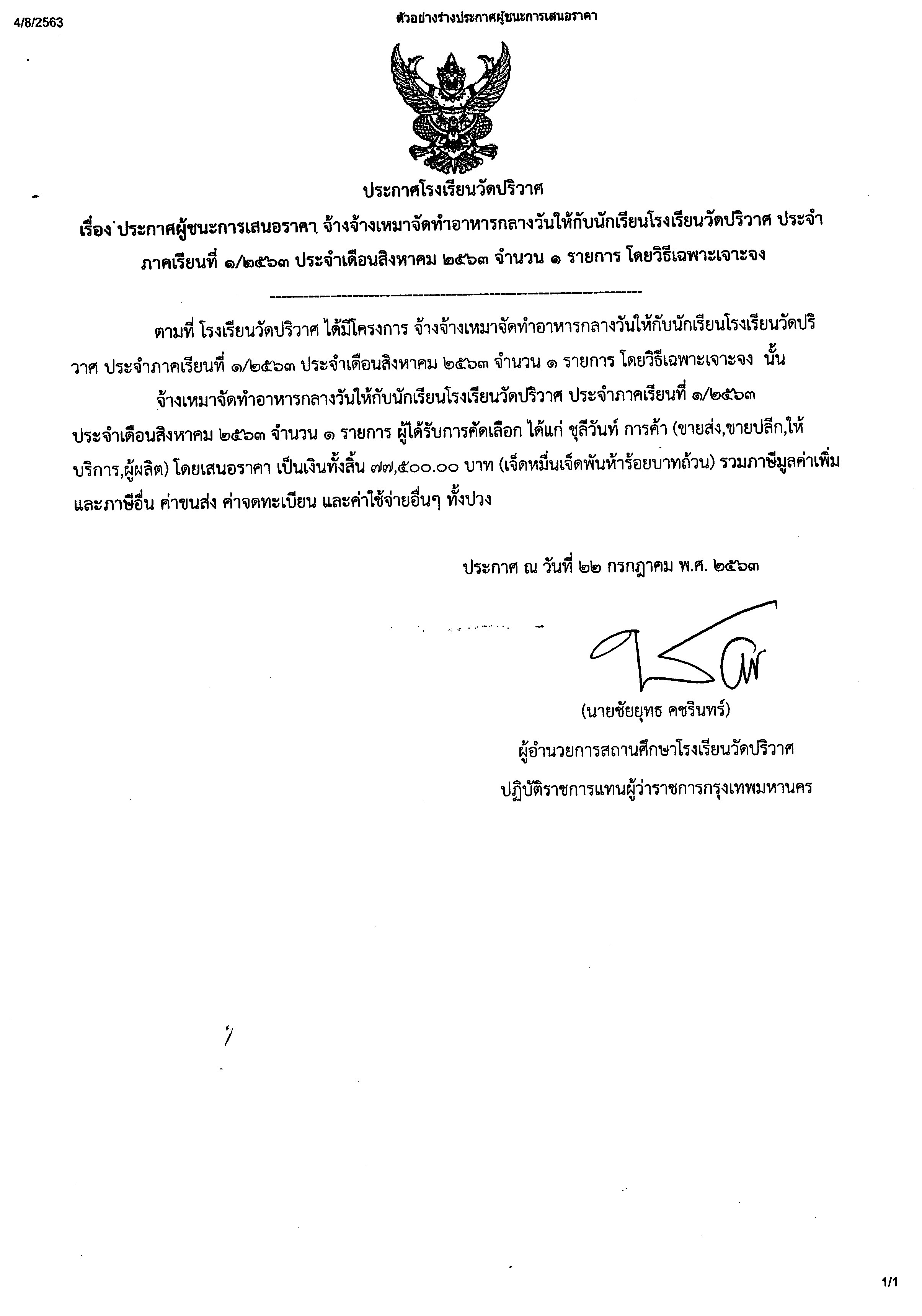 4/8/2563

ตัวอย่างร่างประกาศผู้ชนะการเสนอราคา

ประกาศโรงเรียนวัดปริวาศ

เรื่อง ประกาศผู้ชนะการเสนอราคา จ้างจ้างเหมาจัดทำอาหารกลางวันให้กับนักเรียนโรงเรียนวัดปริวาศ ประจำภาคเรียนที่ ๑/๒๕๖๓ ประจำเดือนสิงหาคม ๒๕๖๓ จำนวน ๑ รายการ โดยวิธีเฉพาะเจาะจง

ตามที่ โรงเรียนวัดปริวาศ ได้มีโครงการ จ้างจ้างเหมาจัดทำอาหารกลางวันให้กับนักเรียนโรงเรียนวัดปริวาศ ประจำภาคเรียนที่ ๑/๒๕๖๓ ประจำเดือนสิงหาคม ๒๕๖๓ จำนวน ๑ รายการ โดยวิธีเฉพาะเจาะจง นั้น

จ้างเหมาจัดทำอาหารกลางวันให้กับนักเรียนโรงเรียนวัดปริวาศ ประจำภาคเรียนที่ ๑/๒๕๖๓ ประจำเดือนสิงหาคม ๒๕๖๓ จำนวน ๑ รายการ ผู้ได้รับการคัดเลือก ได้แก่ ชุลีวันท์ การค้า (ขายส่ง,ขายปลีก,ให้บริการ,ผู้ผลิต) โดยเสนอราคา เป็นเงินทั้งสิ้น ๗๗,๕๐๐.๐๐ บาท (เจ็ดหมื่นเจ็ดพันห้าร้อยบาทถ้วน) รวมภาษีมูลค่าเพิ่มและภาษีอื่น ค่าขนส่ง ค่าจดทะเบียน และค่าใช้จ่ายอื่นๆ ทั้งปวง

ประกาศ ณ วันที่ ๒๒ กรกฎาคม พ.ศ. ๒๕๖๓

(นายชัยยุทธ คชรินทร์)
ผู้อำนวยการสถานศึกษาโรงเรียนวัดปริวาศ
ปฏิบัติราชการแทนผู้ว่าราชการกรุงเทพมหานคร

1/1